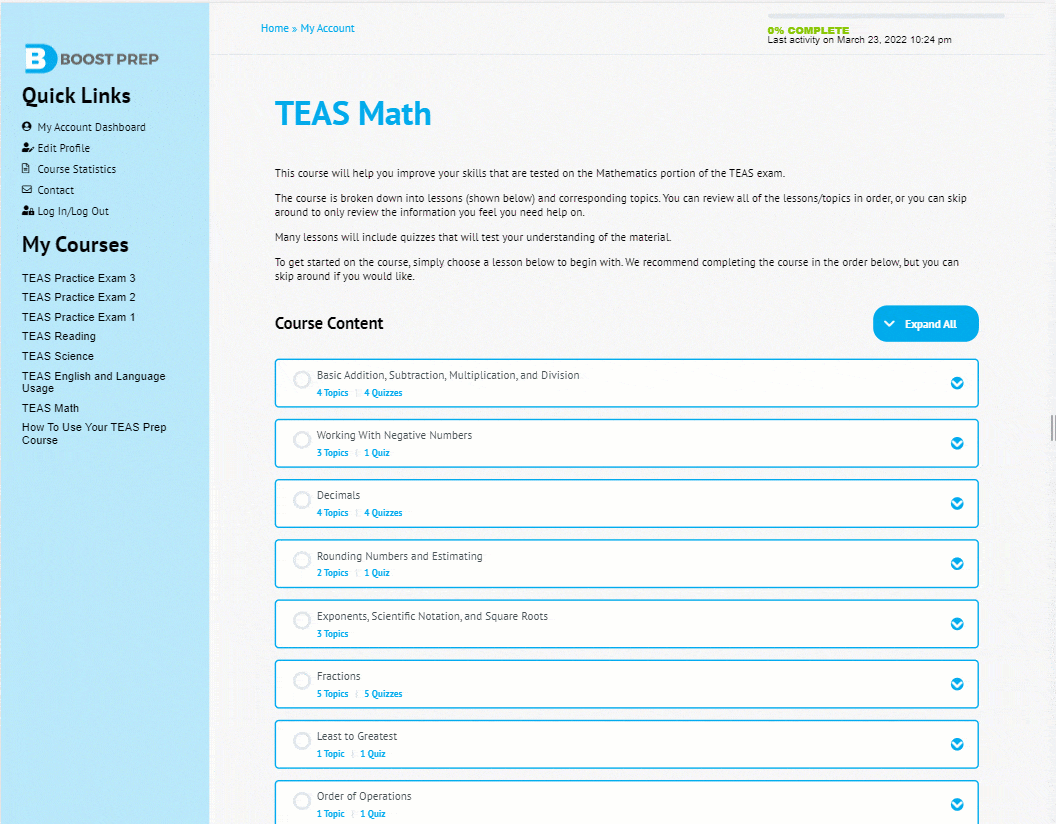 BOOST PREP

Quick Links

My Account Dashboard
Edit Profile
Course Statistics
Contact
Log In/Log Out

My Courses

TEAS Practice Exam 3
TEAS Practice Exam 2
TEAS Practice Exam 1
TEAS Reading
TEAS Science
TEAS English and Language Usage
TEAS Math
How To Use Your TEAS Prep Course

Home » My Account

0% COMPLETE
Last activity on March 23, 2022 10:24 pm

TEAS Math

This course will help you improve your skills that are tested on the Mathematics portion of the TEAS exam.

The course is broken down into lessons (shown below) and corresponding topics. You can review all of the lessons/topics in order, or you can skip around to only review the information you feel you need help on.

Many lessons will include quizzes that will test your understanding of the material.

To get started on the course, simply choose a lesson below to begin with. We recommend completing the course in the order below, but you can skip around if you would like.

Course Content

Expand All

Basic Addition, Subtraction, Multiplication, and Division
4 Topics | 4 Quizzes

Working With Negative Numbers
3 Topics | 1 Quiz

Decimals
4 Topics | 4 Quizzes

Rounding Numbers and Estimating
2 Topics | 1 Quiz

Exponents, Scientific Notation, and Square Roots
3 Topics

Fractions
5 Topics | 5 Quizzes

Least to Greatest
1 Topic | 1 Quiz

Order of Operations
1 Topic | 1 Quiz